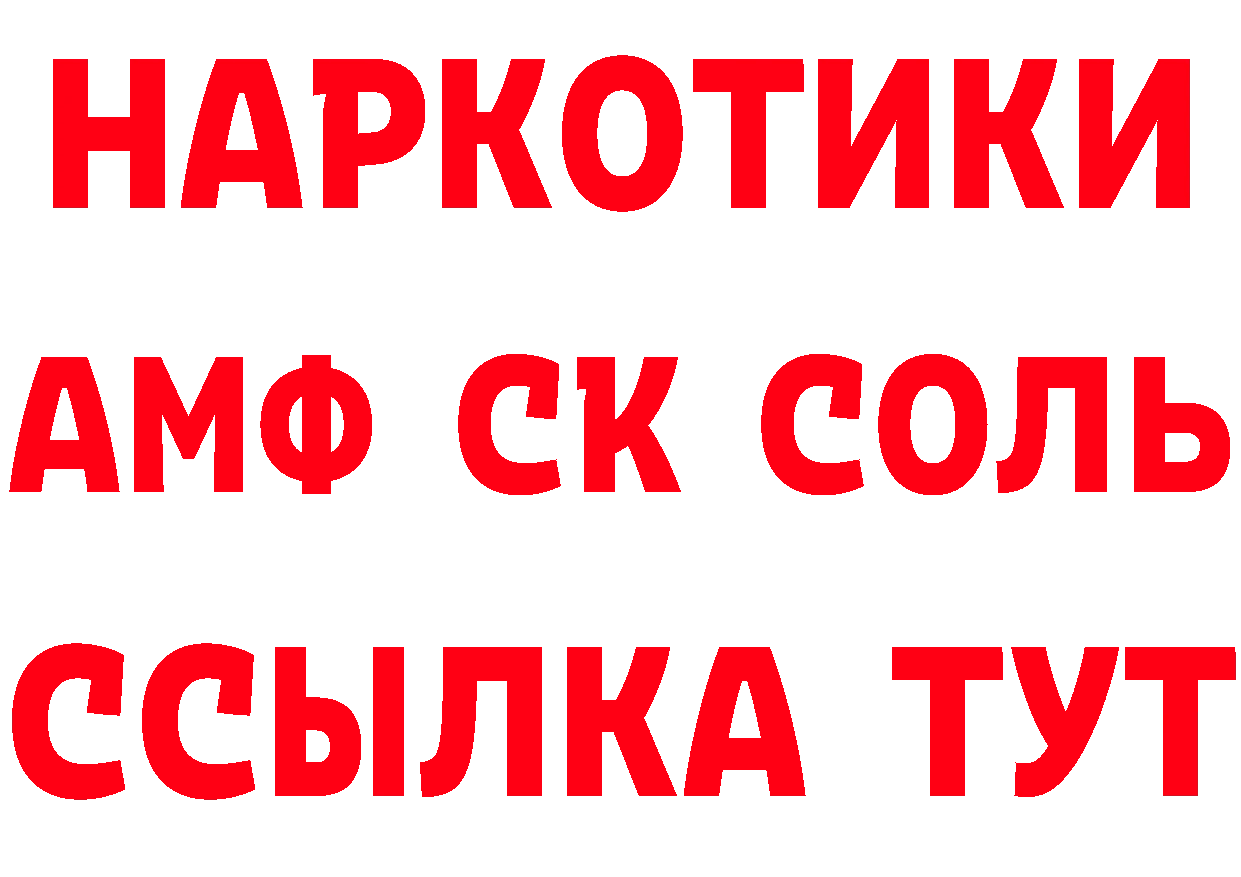 НАРКОТИКИ

АМФ СК СОЛЬ

ССЫЛКА ТУТ